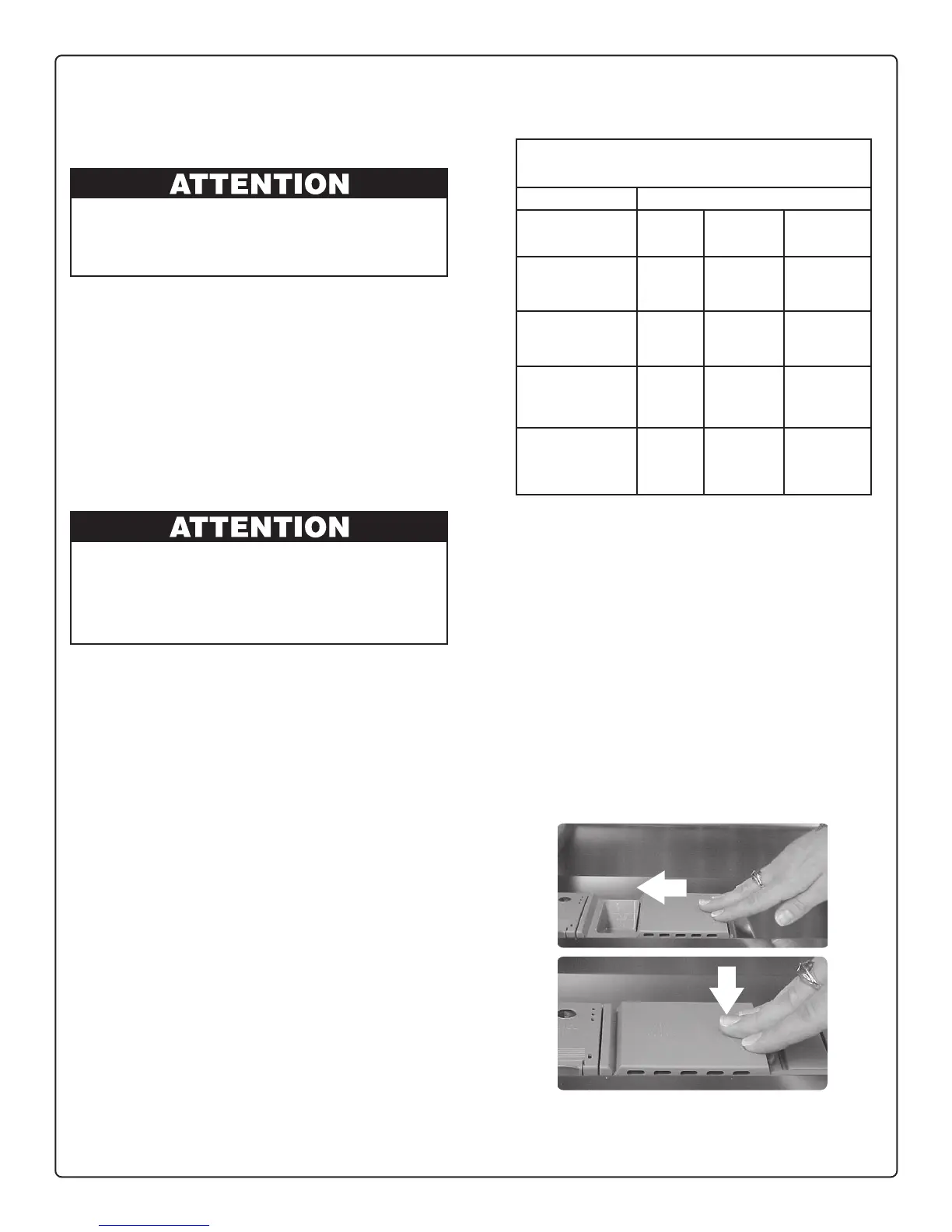 ATTENTION

ATTENTION